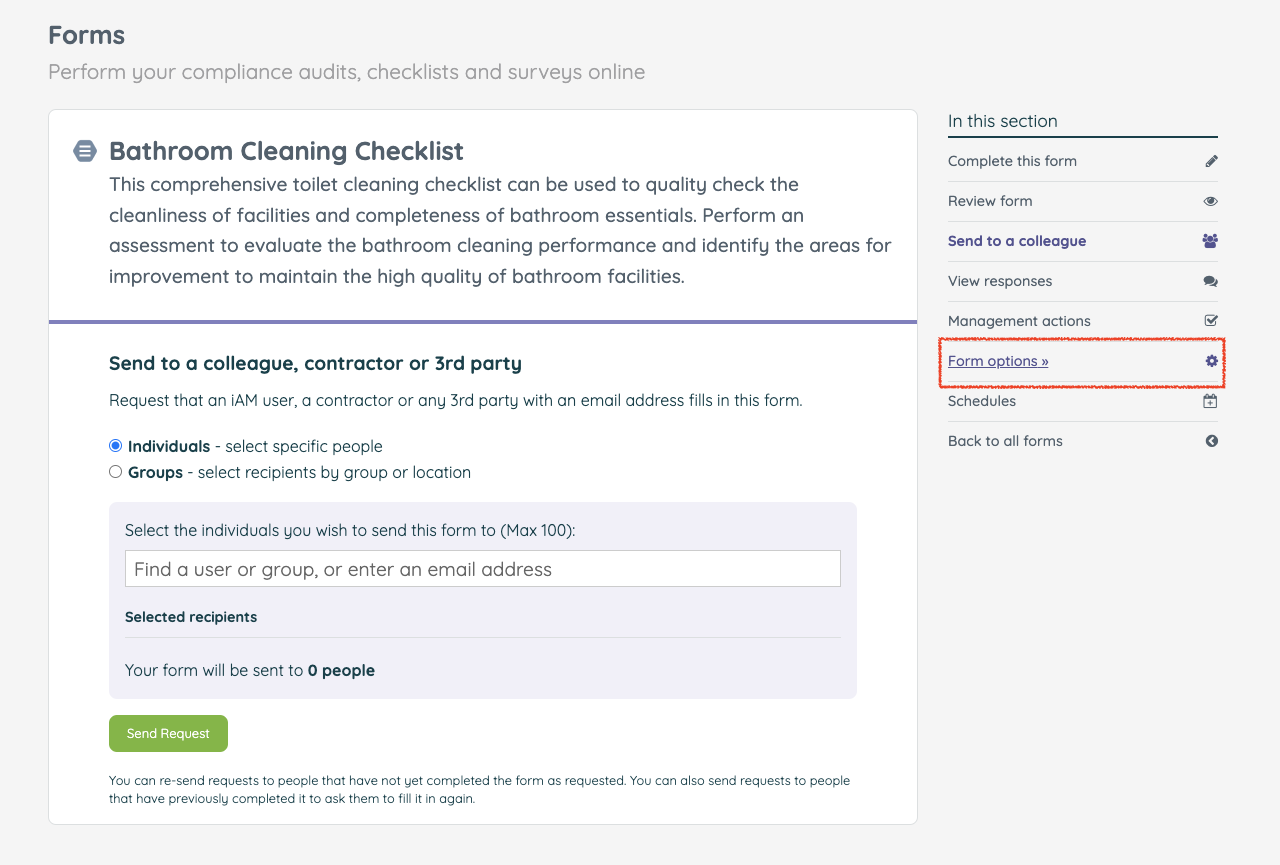 Forms

Perform your compliance audits, checklists and surveys online

Bathroom Cleaning Checklist

This comprehensive toilet cleaning checklist can be used to quality check the cleanliness of facilities and completeness of bathroom essentials. Perform an assessment to evaluate the bathroom cleaning performance and identify the areas for improvement to maintain the high quality of bathroom facilities.

Send to a colleague, contractor or 3rd party

Request that an iAM user, a contractor or any 3rd party with an email address fills in this form.

Individuals - select specific people

Groups - select recipients by group or location

Select the individuals you wish to send this form to (Max 100):

Find a user or group, or enter an email address

Selected recipients

Your form will be sent to 0 people

Send Request

You can re-send requests to people that have not yet completed the form as requested. You can also send requests to people that have previously completed it to ask them to fill it in again.

In this section

Complete this form

Review form

Send to a colleague

View responses

Management actions

Form options »

Schedules

Back to all forms